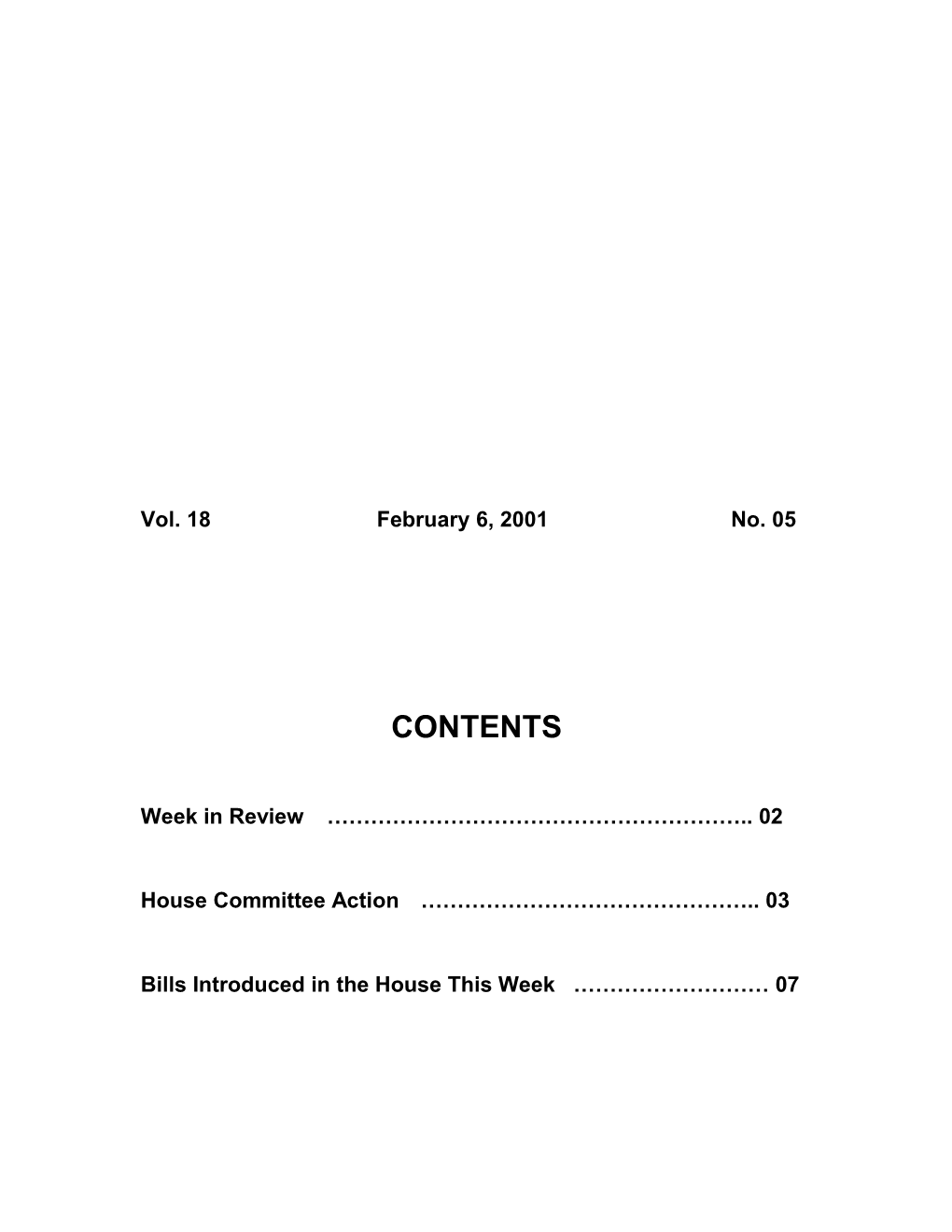 Vol. 18 February 6, 2001 No. 05

CONTENTS

Week in Review ………………………………………………….. 02

House Committee Action ……………………………………….. 03

Bills Introduced in the House This Week ……………………… 07